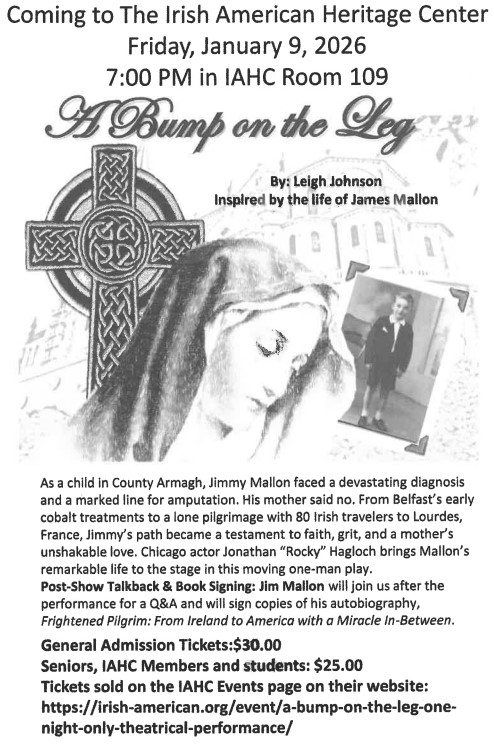 Coming to The Irish American Heritage Center
Friday, January 9, 2026
7:00 PM in IAHC Room 109

A Bump on the Leg

By: Leigh Johnson
Inspired by the life of James Mallon

As a child in County Armagh, Jimmy Mallon faced a devastating diagnosis and a marked line for amputation. His mother said no. From Belfast's early cobalt treatments to a lone pilgrimage with 80 Irish travelers to Lourdes, France, Jimmy's path became a testament to faith, grit, and a mother's unshakable love. Chicago actor Jonathan "Rocky" Hagloch brings Mallon's remarkable life to the stage in this moving one-man play.

Post-Show Talkback & Book Signing: Jim Mallon will join us after the performance for a Q&A and will sign copies of his autobiography, Frightened Pilgrim: From Ireland to America with a Miracle In-Between.

General Admission Tickets:$30.00
Seniors, IAHC Members and students: $25.00
Tickets sold on the IAHC Events page on their website:
https://irish-american.org/event/a-bump-on-the-leg-one-night-only-theatrical-performance/